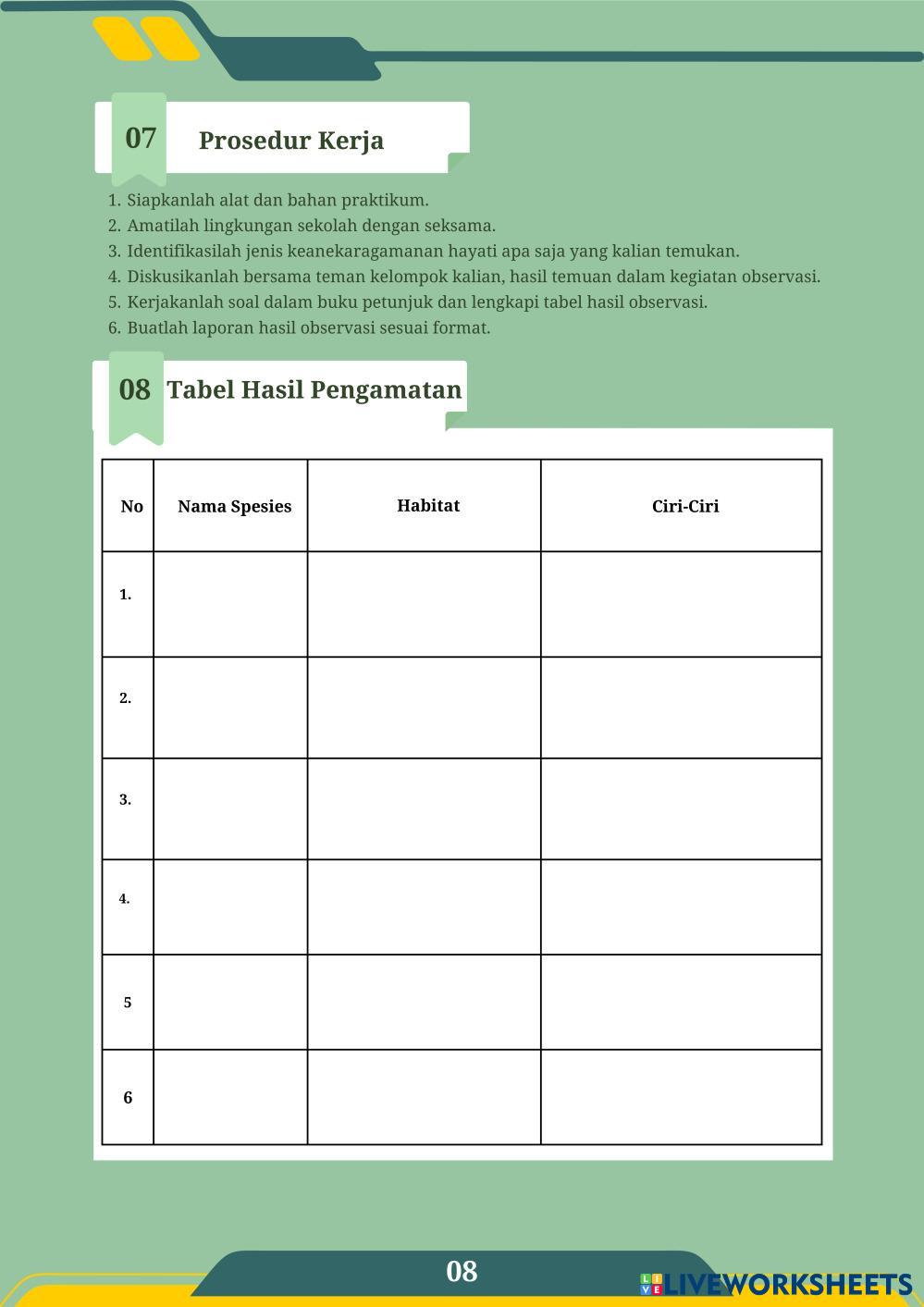 07 Prosedur Kerja

1. Siapkanlah alat dan bahan praktikum.
2. Amatilah lingkungan sekolah dengan seksama.
3. Identifikasilah jenis keanekaragamanan hayati apa saja yang kalian temukan.
4. Diskusikanlah bersama teman kelompok kalian, hasil temuan dalam kegiatan observasi.
5. Kerjakanlah soal dalam buku petunjuk dan lengkapi tabel hasil observasi.
6. Buatlah laporan hasil observasi sesuai format.

08 Tabel Hasil Pengamatan

| No | Nama Spesies | Habitat | Ciri-Ciri |
|---|---|---|---|
| 1. | | | |
| 2. | | | |
| 3. | | | |
| 4. | | | |
| 5 | | | |
| 6 | | | |

08

LIVEWORKSHEETS